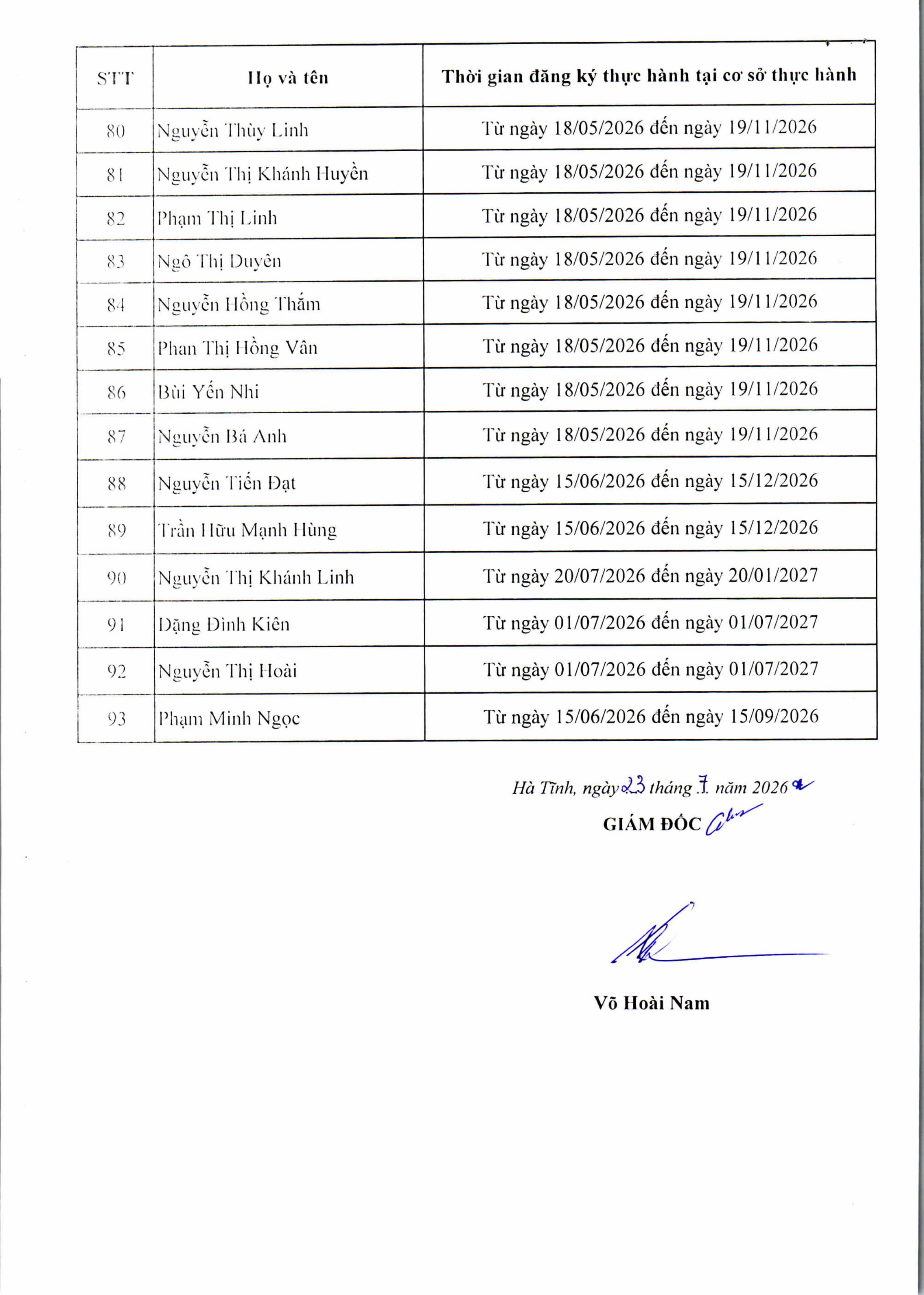 | STT | Họ và tên | Thời gian đăng ký thực hành tại cơ sở thực hành |
|---|---|---|
| 80 | Nguyễn Thùy Linh | Từ ngày 18/05/2026 đến ngày 19/11/2026 |
| 81 | Nguyễn Thị Khánh Huyền | Từ ngày 18/05/2026 đến ngày 19/11/2026 |
| 82 | Phạm Thị Linh | Từ ngày 18/05/2026 đến ngày 19/11/2026 |
| 83 | Ngô Thị Duyên | Từ ngày 18/05/2026 đến ngày 19/11/2026 |
| 84 | Nguyễn Hồng Thắm | Từ ngày 18/05/2026 đến ngày 19/11/2026 |
| 85 | Phan Thị Hồng Vân | Từ ngày 18/05/2026 đến ngày 19/11/2026 |
| 86 | Bùi Yến Nhi | Từ ngày 18/05/2026 đến ngày 19/11/2026 |
| 87 | Nguyễn Bá Anh | Từ ngày 18/05/2026 đến ngày 19/11/2026 |
| 88 | Nguyễn Tiến Đạt | Từ ngày 15/06/2026 đến ngày 15/12/2026 |
| 89 | Trần Hữu Mạnh Hùng | Từ ngày 15/06/2026 đến ngày 15/12/2026 |
| 90 | Nguyễn Thị Khánh Linh | Từ ngày 20/07/2026 đến ngày 20/01/2027 |
| 91 | Đặng Đình Kiên | Từ ngày 01/07/2026 đến ngày 01/07/2027 |
| 92 | Nguyễn Thị Hoài | Từ ngày 01/07/2026 đến ngày 01/07/2027 |
| 93 | Phạm Minh Ngọc | Từ ngày 15/06/2026 đến ngày 15/09/2026 |

Hà Tĩnh, ngày 23 tháng 7 năm 2026
GIÁM ĐỐC

Võ Hoài Nam